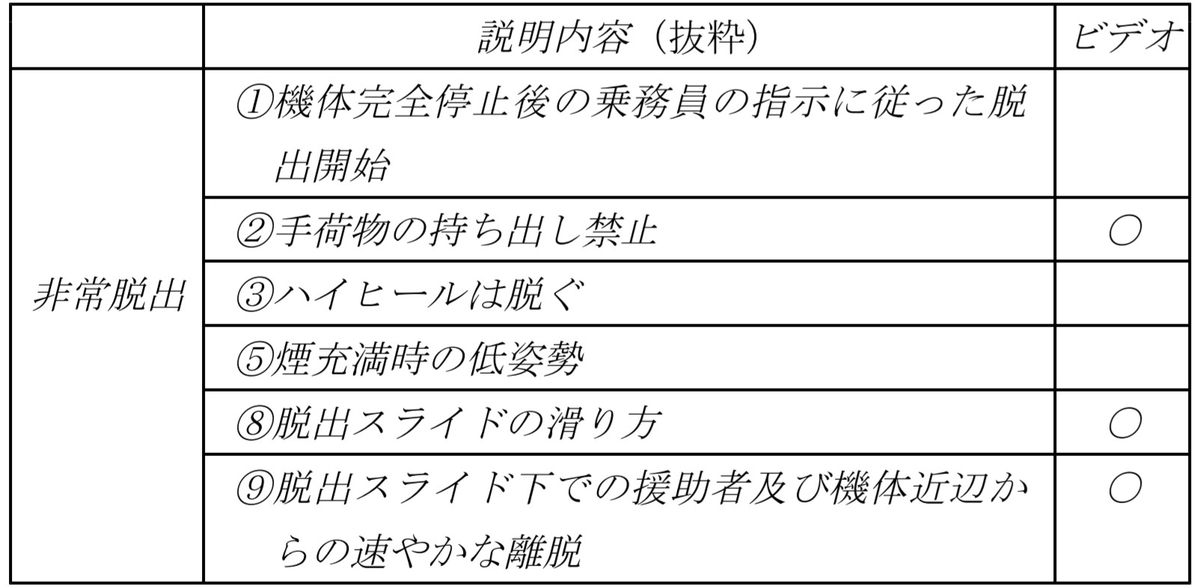 | | 説明内容（抜粋） | ビデオ |
|---|---|---|
| 非常脱出 | ①機体完全停止後の乗務員の指示に従った脱出開始 | |
| | ②手荷物の持ち出し禁止 | ○ |
| | ③ハイヒールは脱ぐ | |
| | ⑤煙充満時の低姿勢 | |
| | ⑧脱出スライドの滑り方 | ○ |
| | ⑨脱出スライド下での援助者及び機体近辺からの速やかな離脱 | ○ |